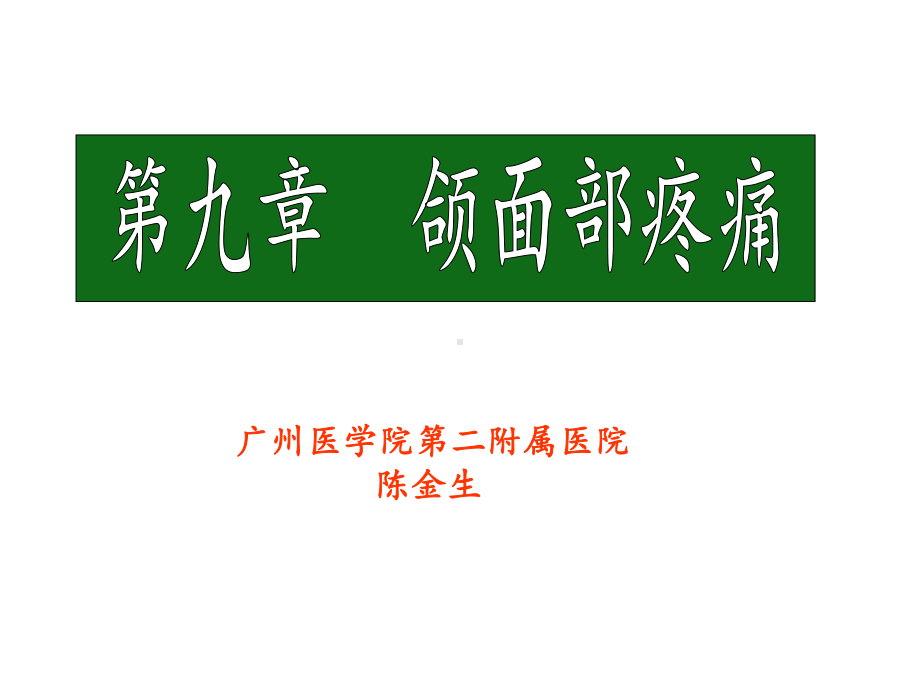 第九章　颌面部疼痛

广州医学院第二附属医院
陈金生